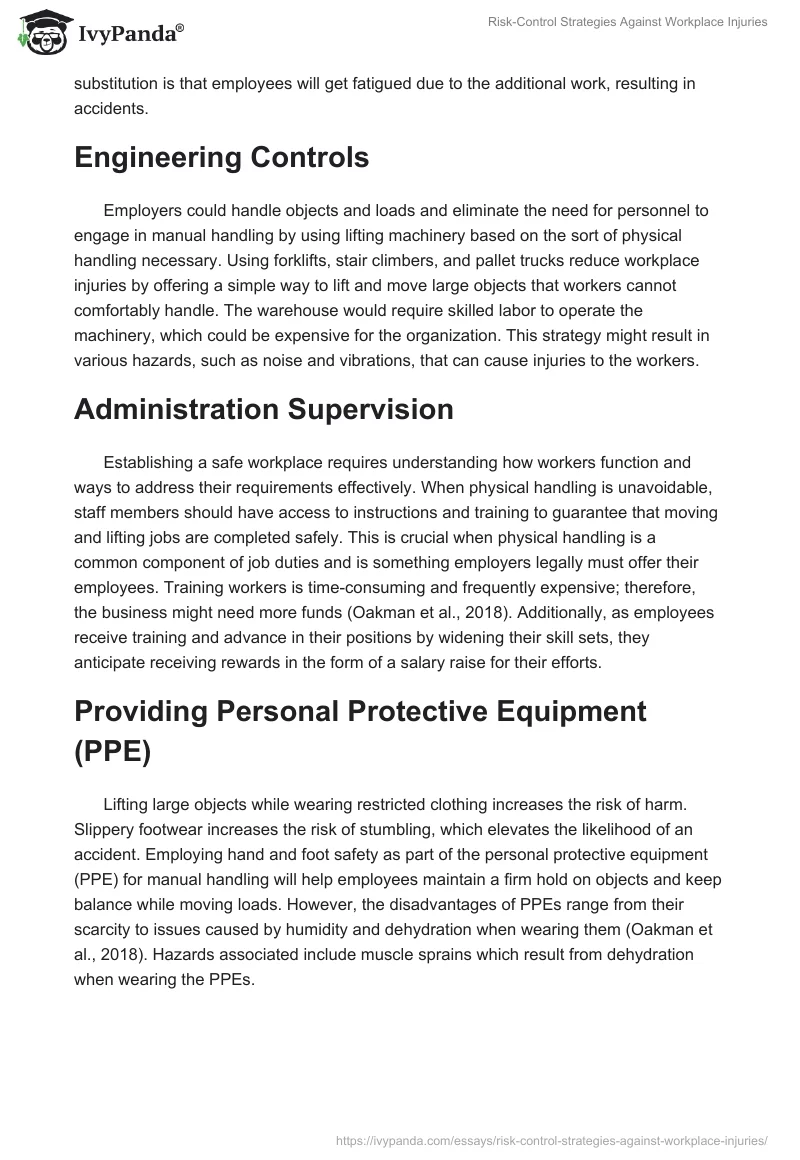 IvyPanda®

Risk-Control Strategies Against Workplace Injuries

substitution is that employees will get fatigued due to the additional work, resulting in accidents.

Engineering Controls

Employers could handle objects and loads and eliminate the need for personnel to engage in manual handling by using lifting machinery based on the sort of physical handling necessary. Using forklifts, stair climbers, and pallet trucks reduce workplace injuries by offering a simple way to lift and move large objects that workers cannot comfortably handle. The warehouse would require skilled labor to operate the machinery, which could be expensive for the organization. This strategy might result in various hazards, such as noise and vibrations, that can cause injuries to the workers.

Administration Supervision

Establishing a safe workplace requires understanding how workers function and ways to address their requirements effectively. When physical handling is unavoidable, staff members should have access to instructions and training to guarantee that moving and lifting jobs are completed safely. This is crucial when physical handling is a common component of job duties and is something employers legally must offer their employees. Training workers is time-consuming and frequently expensive; therefore, the business might need more funds (Oakman et al., 2018). Additionally, as employees receive training and advance in their positions by widening their skill sets, they anticipate receiving rewards in the form of a salary raise for their efforts.

Providing Personal Protective Equipment (PPE)

Lifting large objects while wearing restricted clothing increases the risk of harm. Slippery footwear increases the risk of stumbling, which elevates the likelihood of an accident. Employing hand and foot safety as part of the personal protective equipment (PPE) for manual handling will help employees maintain a firm hold on objects and keep balance while moving loads. However, the disadvantages of PPEs range from their scarcity to issues caused by humidity and dehydration when wearing them (Oakman et al., 2018). Hazards associated include muscle sprains which result from dehydration when wearing the PPEs.

https://ivypanda.com/essays/risk-control-strategies-against-workplace-injuries/